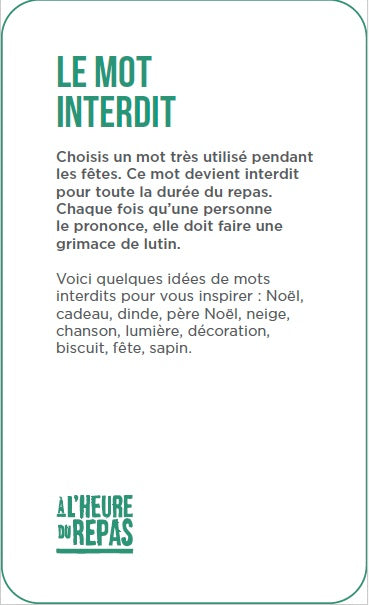 LE MOT INTERDIT

Choisis un mot très utilisé pendant les fêtes. Ce mot devient interdit pour toute la durée du repas. Chaque fois qu'une personne le prononce, elle doit faire une grimace de lutin.

Voici quelques idées de mots interdits pour vous inspirer : Noël, cadeau, dinde, père Noël, neige, chanson, lumière, décoration, biscuit, fête, sapin.

À L'HEURE DU REPAS